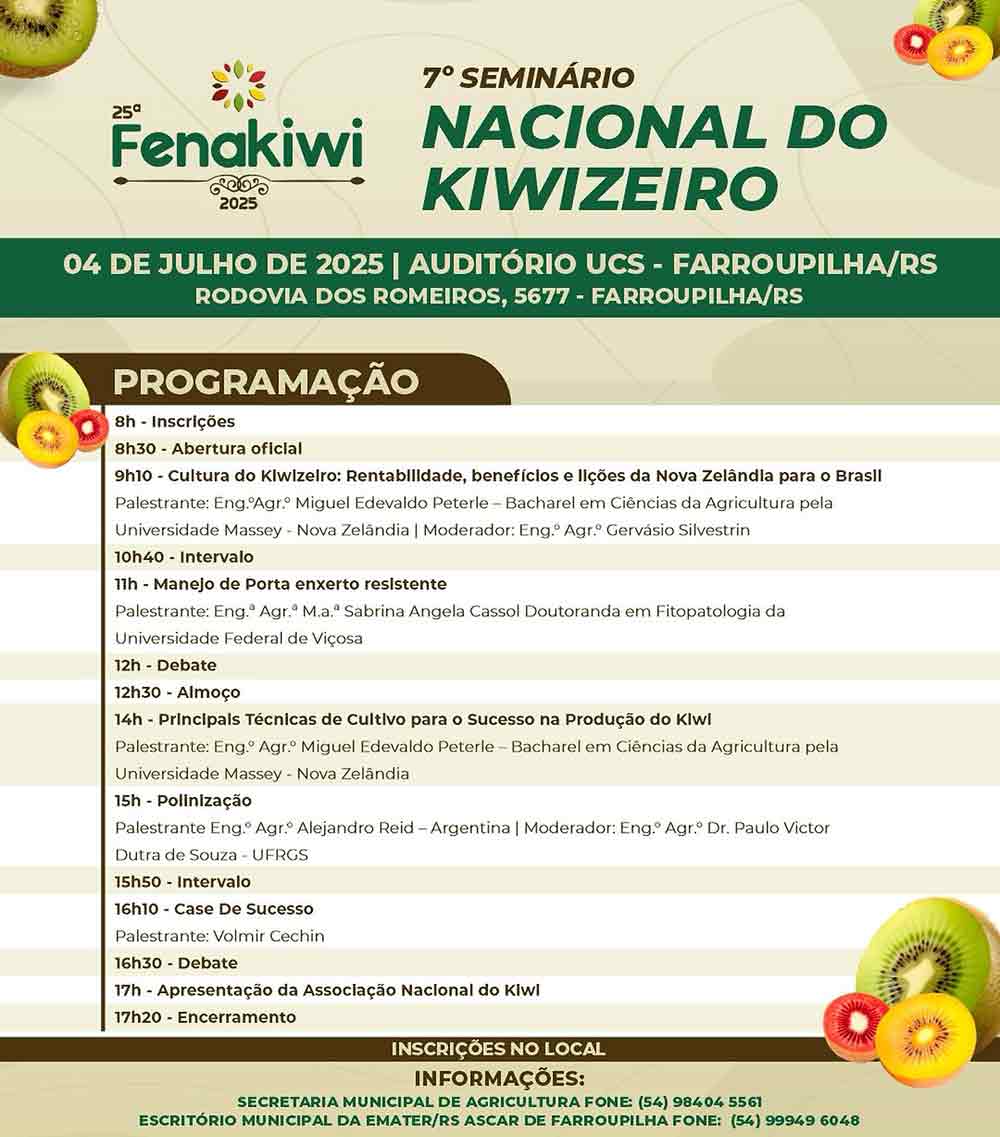 25ª
Fenakiwi
2025

7º SEMINÁRIO
NACIONAL DO KIWIZEIRO

04 DE JULHO DE 2025 | AUDITÓRIO UCS - FARROUPILHA/RS
RODOVIA DOS ROMEIROS, 5677 - FARROUPILHA/RS

PROGRAMAÇÃO

8h - Inscrições
8h30 - Abertura oficial
9h10 - Cultura do Kiwizeiro: Rentabilidade, benefícios e lições da Nova Zelândia para o Brasil
Palestrante: Eng.ºAgr.º Miguel Edevaldo Peterle – Bacharel em Ciências da Agricultura pela Universidade Massey - Nova Zelândia | Moderador: Eng.º Agr.º Gervásio Silvestrin
10h40 - Intervalo
11h - Manejo de Porta enxerto resistente
Palestrante: Eng.ª Agr.ª M.a.ª Sabrina Angela Cassol Doutoranda em Fitopatologia da Universidade Federal de Viçosa
12h - Debate
12h30 - Almoço
14h - Principais Técnicas de Cultivo para o Sucesso na Produção do Kiwi
Palestrante: Eng.º Agr.º Miguel Edevaldo Peterle – Bacharel em Ciências da Agricultura pela Universidade Massey - Nova Zelândia
15h - Polinização
Palestrante Eng.º Agr.º Alejandro Reid – Argentina | Moderador: Eng.º Agr.º Dr. Paulo Victor Dutra de Souza - UFRGS
15h50 - Intervalo
16h10 - Case De Sucesso
Palestrante: Volmir Cechin
16h30 - Debate
17h - Apresentação da Associação Nacional do Kiwi
17h20 - Encerramento

INSCRIÇÕES NO LOCAL
INFORMAÇÕES:
SECRETARIA MUNICIPAL DE AGRICULTURA FONE: (54) 98404 5561
ESCRITÓRIO MUNICIPAL DA EMATER/RS ASCAR DE FARROUPILHA FONE: (54) 99949 6048